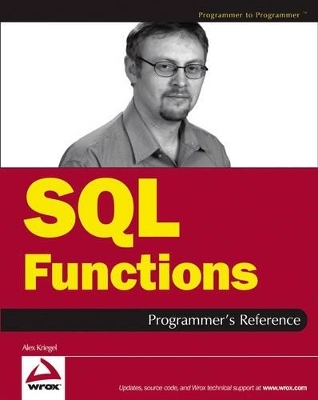 Programmer to Programmer™

SQL Functions

Programmer's Reference

Alex Kriegel

wrox

Updates, source code, and Wrox technical support at www.wrox.com